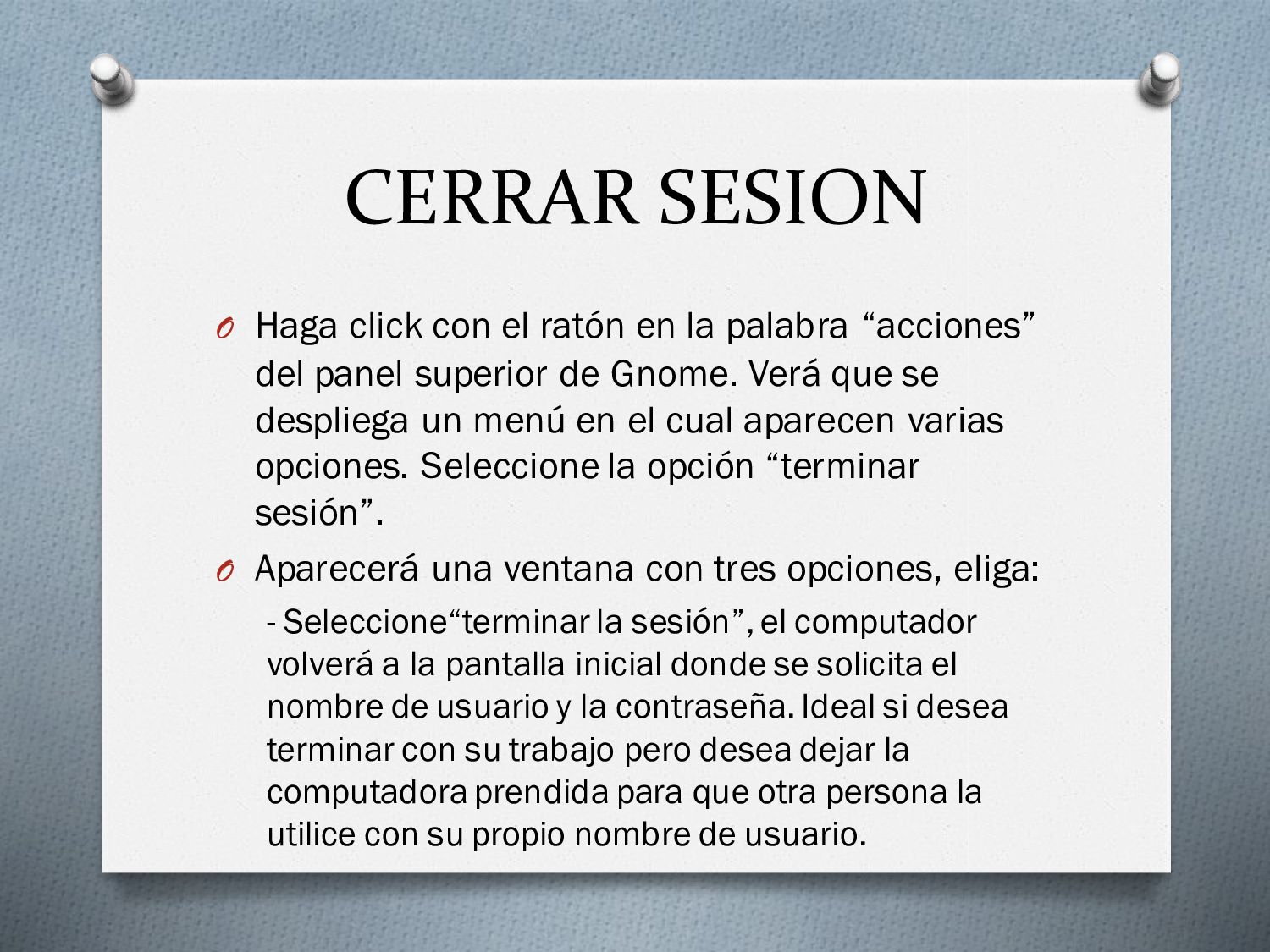 CERRAR SESION

O Haga click con el ratón en la palabra “acciones” del panel superior de Gnome. Verá que se despliega un menú en el cual aparecen varias opciones. Seleccione la opción “terminar sesión”.

O Aparecerá una ventana con tres opciones, eliga:

- Seleccione“terminar la sesión”, el computador volverá a la pantalla inicial donde se solicita el nombre de usuario y la contraseña. Ideal si desea terminar con su trabajo pero desea dejar la computadora prendida para que otra persona la utilice con su propio nombre de usuario.